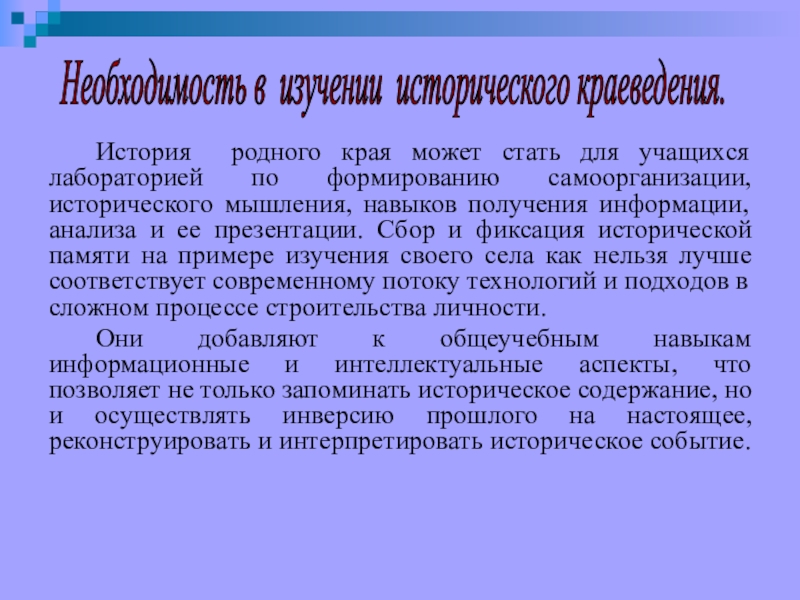 Необходимость в изучении исторического краеведения.

История родного края может стать для учащихся лабораторией по формированию самоорганизации, исторического мышления, навыков получения информации, анализа и ее презентации. Сбор и фиксация исторической памяти на примере изучения своего села как нельзя лучше соответствует современному потоку технологий и подходов в сложном процессе строительства личности.

Они добавляют к общеучебным навыкам информационные и интеллектуальные аспекты, что позволяет не только запоминать историческое содержание, но и осуществлять инверсию прошлого на настоящее, реконструировать и интерпретировать историческое событие.